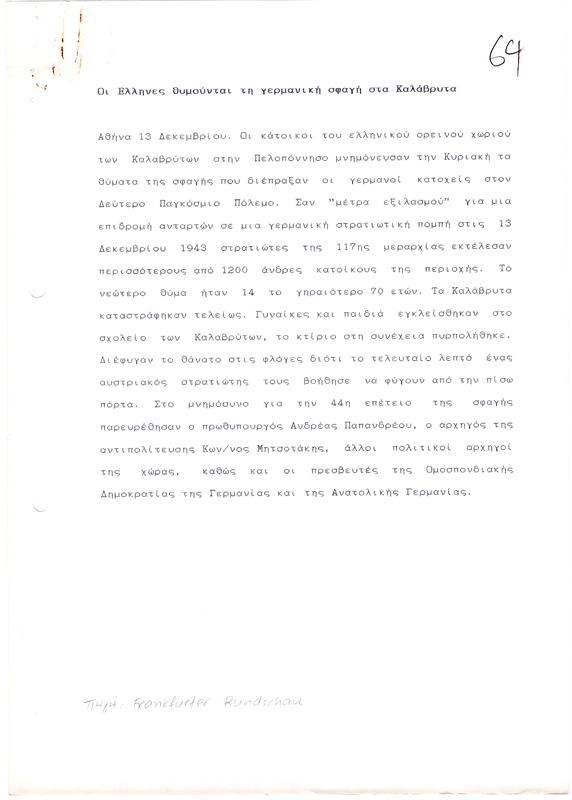 64

Οι Ελληνες θυμούνται τη γερμανική σφαγή στα Καλάβρυτα

Αθήνα 13 Δεκεμβρίου. Οι κάτοικοι του ελληνικού ορεινού χωριού των Καλαβρύτων στην Πελοπόννησο μνημόνευσαν την Κυριακή τα θύματα της σφαγής που διέπραξαν οι γερμανοί κατοχείς στον Δεύτερο Παγκόσμιο Πόλεμο. Σαν "μέτρα εξιλασμού" για μια επιδρομή ανταρτών σε μια γερμανική στρατιωτική πομπή στις 13 Δεκεμβρίου 1943 στρατιώτες της 117ης μεραρχίας εκτέλεσαν περισσότερους από 1200 άνδρες κατοίκους της περιοχής. Το νεώτερο θύμα ήταν 14 το γηραιότερο 70 ετών. Τα Καλάβρυτα καταστράφηκαν τελείως. Γυναίκες και παιδιά εγκλείσθηκαν στο σχολείο των Καλαβρύτων, το κτίριο στη συνέχεια πυρπολήθηκε. Διέφυγαν το θάνατο στις φλόγες διότι το τελευταίο λεπτό ένας αυστριακός στρατιώτης τους βοήθησε να φύγουν από την πίσω πόρτα. Στο μνημόσυνο για την 44η επέτειο της σφαγής παρευρέθησαν ο πρωθυπουργός Ανδρέας Παπανδρέου, ο αρχηγός της αντιπολίτευσης Κων/νος Μητσοτάκης, άλλοι πολιτικοί αρχηγοί της χώρας, καθώς και οι πρεσβευτές της Ομοσπονδιακής Δημοκρατίας της Γερμανίας και της Ανατολικής Γερμανίας.

Πηγή: Frankfurter Rundschau